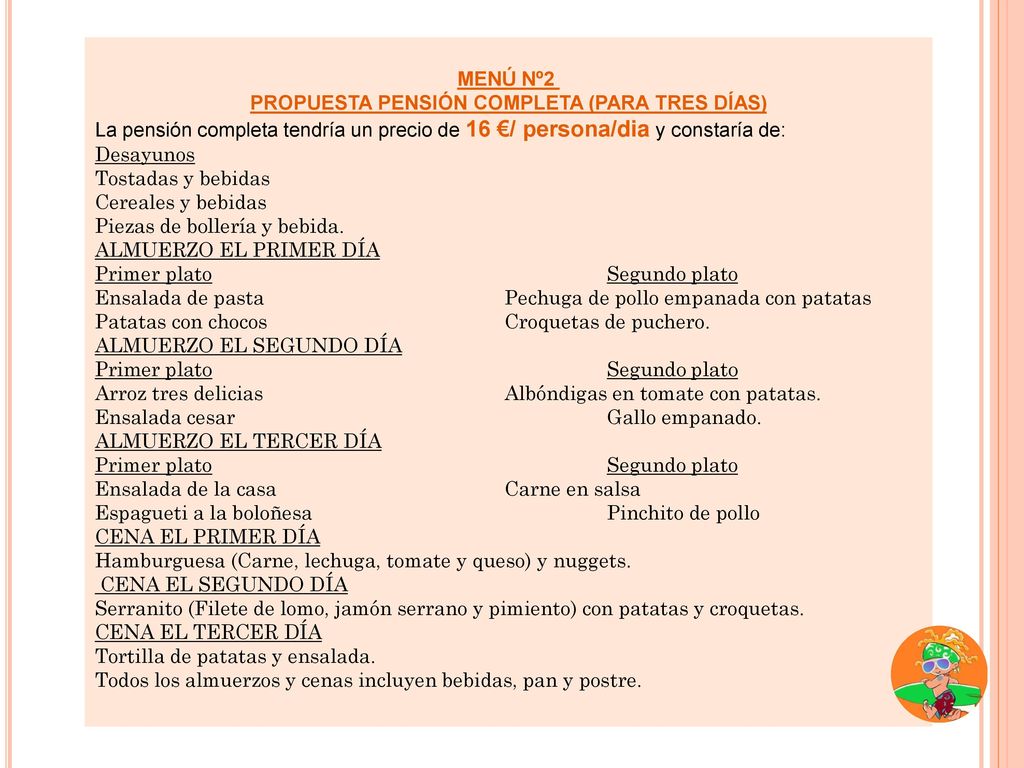 MENÚ Nº2
PROPUESTA PENSIÓN COMPLETA (PARA TRES DÍAS)

La pensión completa tendría un precio de 16 €/ persona/dia y constaría de:

Desayunos
Tostadas y bebidas
Cereales y bebidas
Piezas de bollería y bebida.

ALMUERZO EL PRIMER DÍA
Primer plato Segundo plato
Ensalada de pasta Pechuga de pollo empanada con patatas
Patatas con chocos Croquetas de puchero.

ALMUERZO EL SEGUNDO DÍA
Primer plato Segundo plato
Arroz tres delicias Albóndigas en tomate con patatas.
Ensalada cesar Gallo empanado.

ALMUERZO EL TERCER DÍA
Primer plato Segundo plato
Ensalada de la casa Carne en salsa
Espagueti a la boloñesa Pinchito de pollo

CENA EL PRIMER DÍA
Hamburguesa (Carne, lechuga, tomate y queso) y nuggets.

CENA EL SEGUNDO DÍA
Serranito (Filete de lomo, jamón serrano y pimiento) con patatas y croquetas.

CENA EL TERCER DÍA
Tortilla de patatas y ensalada.

Todos los almuerzos y cenas incluyen bebidas, pan y postre.